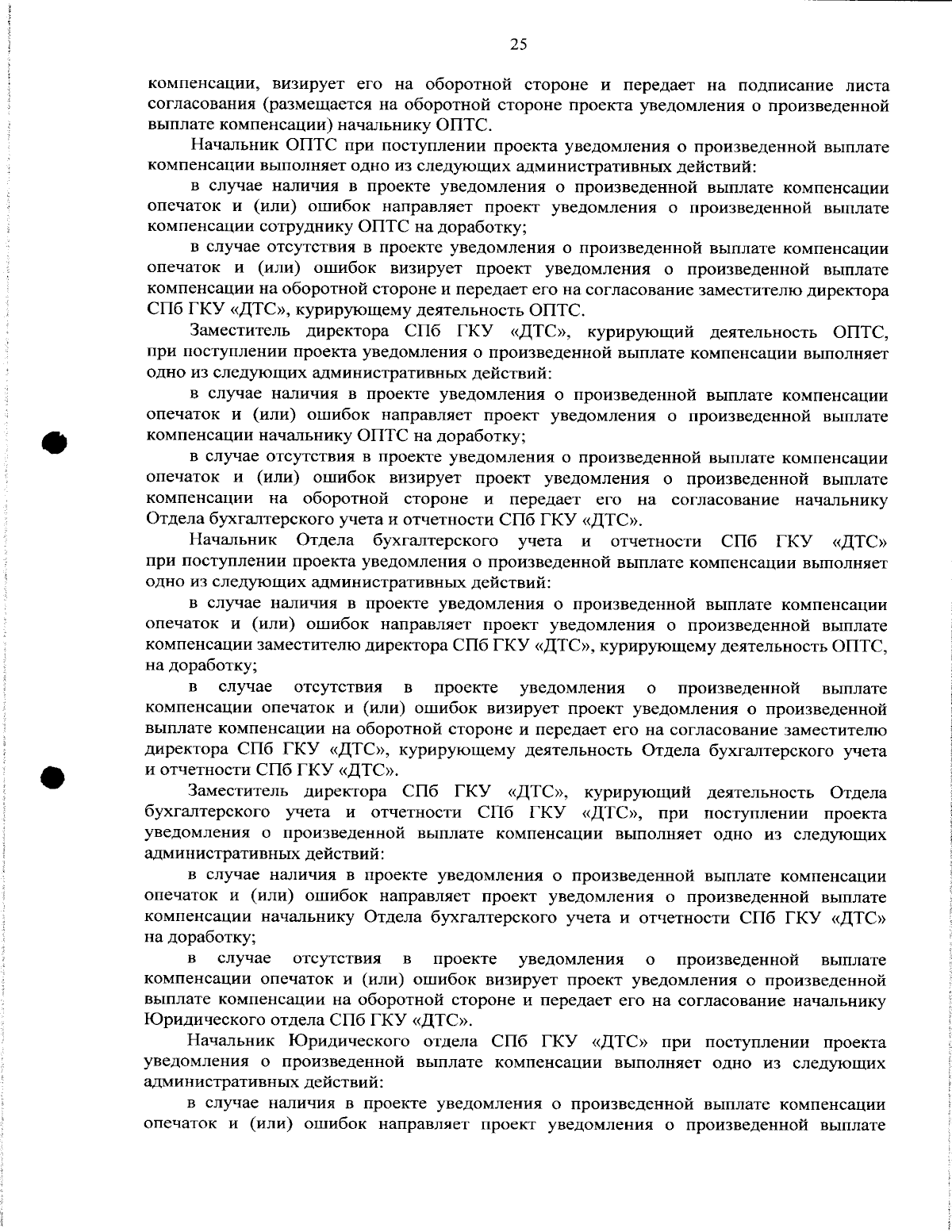 25

компенсации, визирует его на оборотной стороне и передает на подписание листа согласования (размещается на оборотной стороне проекта уведомления о произведенной выплате компенсации) начальнику ОПТС.

Начальник ОПТС при поступлении проекта уведомления о произведенной выплате компенсации выполняет одно из следующих административных действий:

в случае наличия в проекте уведомления о произведенной выплате компенсации опечаток и (или) ошибок направляет проект уведомления о произведенной выплате компенсации сотруднику ОПТС на доработку;

в случае отсутствия в проекте уведомления о произведенной выплате компенсации опечаток и (или) ошибок визирует проект уведомления о произведенной выплате компенсации на оборотной стороне и передает его на согласование заместителю директора СПб ГКУ «ДТС», курирующему деятельность ОПТС.

Заместитель директора СПб ГКУ «ДТС», курирующий деятельность ОПТС, при поступлении проекта уведомления о произведенной выплате компенсации выполняет одно из следующих административных действий:

в случае наличия в проекте уведомления о произведенной выплате компенсации опечаток и (или) ошибок направляет проект уведомления о произведенной выплате компенсации начальнику ОПТС на доработку;

в случае отсутствия в проекте уведомления о произведенной выплате компенсации опечаток и (или) ошибок визирует проект уведомления о произведенной выплате компенсации на оборотной стороне и передает его на согласование начальнику Отдела бухгалтерского учета и отчетности СПб ГКУ «ДТС».

Начальник Отдела бухгалтерского учета и отчетности СПб ГКУ «ДТС» при поступлении проекта уведомления о произведенной выплате компенсации выполняет одно из следующих административных действий:

в случае наличия в проекте уведомления о произведенной выплате компенсации опечаток и (или) ошибок направляет проект уведомления о произведенной выплате компенсации заместителю директора СПб ГКУ «ДТС», курирующему деятельность ОПТС, на доработку;

в случае отсутствия в проекте уведомления о произведенной выплате компенсации опечаток и (или) ошибок визирует проект уведомления о произведенной выплате компенсации на оборотной стороне и передает его на согласование заместителю директора СПб ГКУ «ДТС», курирующему деятельность Отдела бухгалтерского учета и отчетности СПб ГКУ «ДТС».

Заместитель директора СПб ГКУ «ДТС», курирующий деятельность Отдела бухгалтерского учета и отчетности СПб ГКУ «ДТС», при поступлении проекта уведомления о произведенной выплате компенсации выполняет одно из следующих административных действий:

в случае наличия в проекте уведомления о произведенной выплате компенсации опечаток и (или) ошибок направляет проект уведомления о произведенной выплате компенсации начальнику Отдела бухгалтерского учета и отчетности СПб ГКУ «ДТС» на доработку;

в случае отсутствия в проекте уведомления о произведенной выплате компенсации опечаток и (или) ошибок визирует проект уведомления о произведенной выплате компенсации на оборотной стороне и передает его на согласование начальнику Юридического отдела СПб ГКУ «ДТС».

Начальник Юридического отдела СПб ГКУ «ДТС» при поступлении проекта уведомления о произведенной выплате компенсации выполняет одно из следующих административных действий:

в случае наличия в проекте уведомления о произведенной выплате компенсации опечаток и (или) ошибок направляет проект уведомления о произведенной выплате